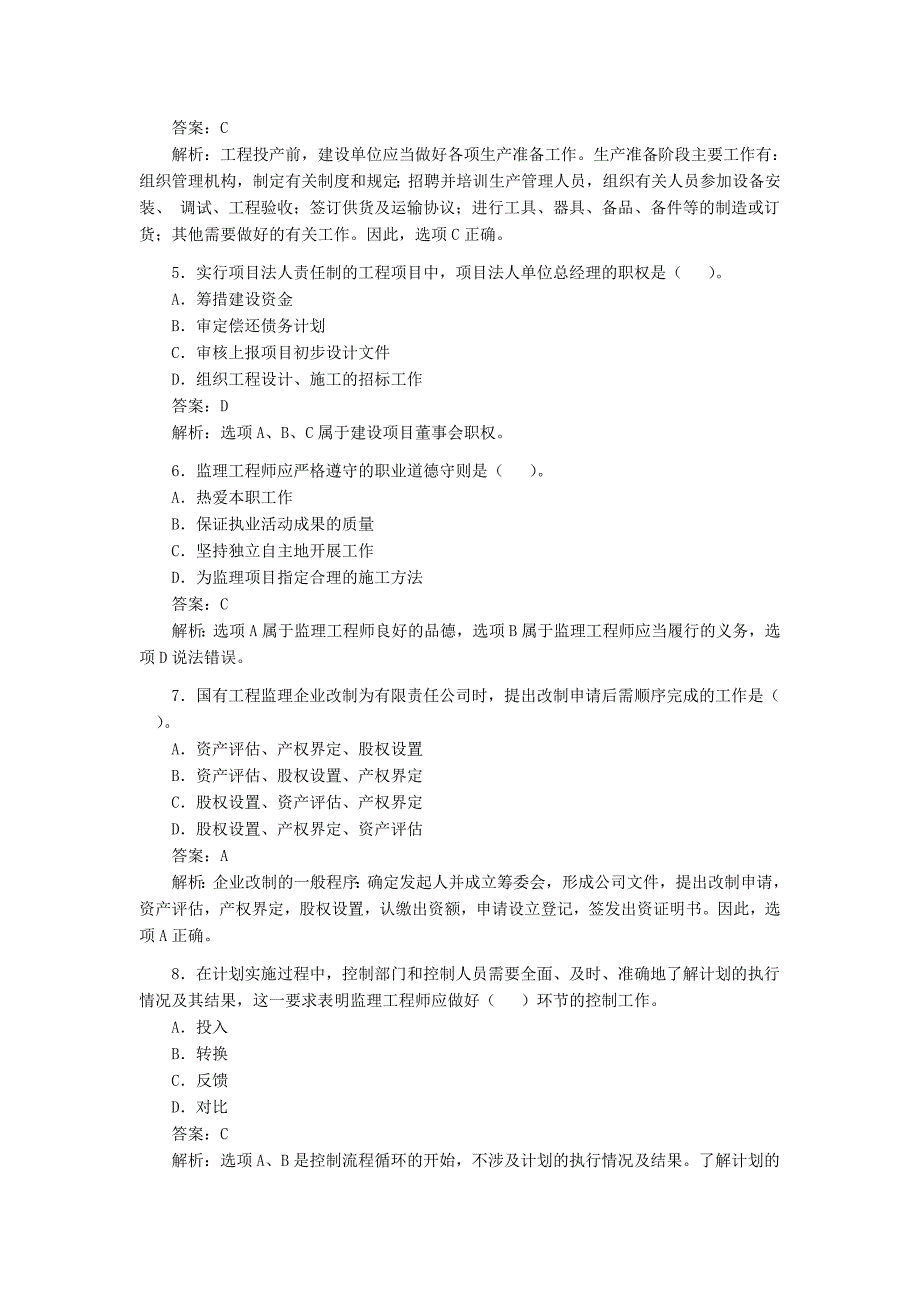 答案：C

解析：工程投产前，建设单位应当做好各项生产准备工作。生产准备阶段主要工作有：组织管理机构，制定有关制度和规定；招聘并培训生产管理人员，组织有关人员参加设备安装、 调试、工程验收；签订供货及运输协议；进行工具、器具、备品、备件等的制造或订货；其他需要做好的有关工作。因此，选项C正确。

5．实行项目法人责任制的工程项目中，项目法人单位总经理的职权是（　　）。

A．筹措建设资金

B．审定偿还债务计划

C．审核上报项目初步设计文件

D．组织工程设计、施工的招标工作

答案：D

解析：选项A、B、C属于建设项目董事会职权。

6．监理工程师应严格遵守的职业道德守则是（　　）。

A．热爱本职工作

B．保证执业活动成果的质量

C．坚持独立自主地开展工作

D．为监理项目指定合理的施工方法

答案：C

解析：选项A属于监理工程师良好的品德，选项B属于监理工程师应当履行的义务，选项D说法错误。

7．国有工程监理企业改制为有限责任公司时，提出改制申请后需顺序完成的工作是（　　）。

A．资产评估、产权界定、股权设置

B．资产评估、股权设置、产权界定

C．股权设置、资产评估、产权界定

D．股权设置、产权界定、资产评估

答案：A

解析：企业改制的一般程序：确定发起人并成立筹委会，形成公司文件，提出改制申请，资产评估，产权界定，股权设置，认缴出资额，申请设立登记，签发出资证明书。因此，选项A正确。

8．在计划实施过程中，控制部门和控制人员需要全面、及时、准确地了解计划的执行情况及其结果，这一要求表明监理工程师应做好（　　）环节的控制工作。

A．投入

B．转换

C．反馈

D．对比

答案：C

解析：选项A、B是控制流程循环的开始，不涉及计划的执行情况及结果。了解计划的